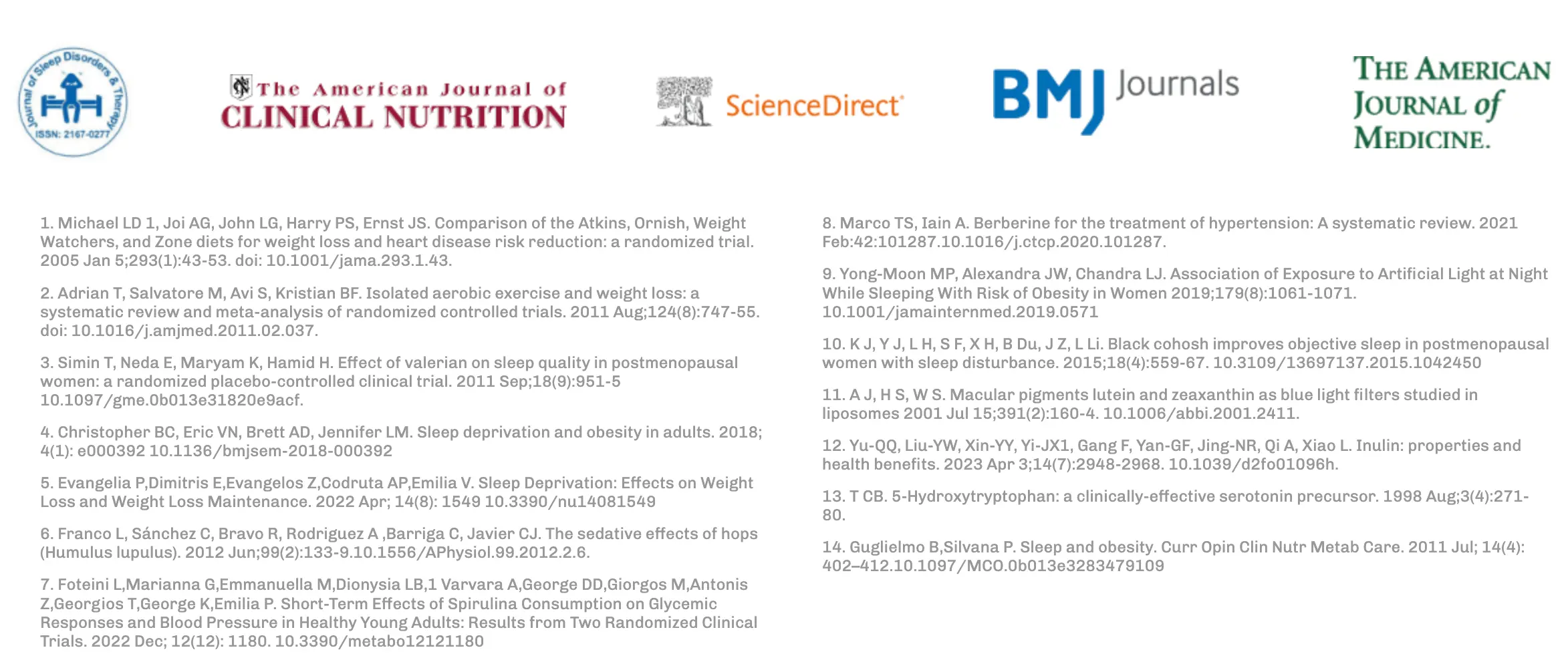 Journal of Sleep Disorders & Therapy
ISSN: 2167-0277

The American Journal of CLINICAL NUTRITION

ScienceDirect

BMJ Journals

THE AMERICAN JOURNAL of MEDICINE.

1. Michael LD 1, Joi AG, John LG, Harry PS, Ernst JS. Comparison of the Atkins, Ornish, Weight Watchers, and Zone diets for weight loss and heart disease risk reduction: a randomized trial. 2005 Jan 5;293(1):43-53. doi: 10.1001/jama.293.1.43.

2. Adrian T, Salvatore M, Avi S, Kristian BF. Isolated aerobic exercise and weight loss: a systematic review and meta-analysis of randomized controlled trials. 2011 Aug;124(8):747-55. doi: 10.1016/j.amjmed.2011.02.037.

3. Simin T, Neda E, Maryam K, Hamid H. Effect of valerian on sleep quality in postmenopausal women: a randomized placebo-controlled clinical trial. 2011 Sep;18(9):951-5 10.1097/gme.0b013e31820e9acf.

4. Christopher BC, Eric VN, Brett AD, Jennifer LM. Sleep deprivation and obesity in adults. 2018; 4(1): e000392 10.1136/bmjsem-2018-000392

5. Evangelia P,Dimitris E,Evangelos Z,Codruta AP,Emilia V. Sleep Deprivation: Effects on Weight Loss and Weight Loss Maintenance. 2022 Apr; 14(8): 1549 10.3390/nu14081549

6. Franco L, Sánchez C, Bravo R, Rodriguez A ,Barriga C, Javier CJ. The sedative effects of hops (Humulus lupulus). 2012 Jun;99(2):133-9.10.1556/APhysiol.99.2012.2.6.

7. Foteini L,Marianna G,Emmanuella M,Dionysia LB,1 Varvara A,George DD,Giorgos M,Antonis Z,Georgios T,George K,Emilia P. Short-Term Effects of Spirulina Consumption on Glycemic Responses and Blood Pressure in Healthy Young Adults: Results from Two Randomized Clinical Trials. 2022 Dec; 12(12): 1180. 10.3390/metabo12121180

8. Marco TS, Iain A. Berberine for the treatment of hypertension: A systematic review. 2021 Feb:42:101287.10.1016/j.ctcp.2020.101287.

9. Yong-Moon MP, Alexandra JW, Chandra LJ. Association of Exposure to Artificial Light at Night While Sleeping With Risk of Obesity in Women 2019;179(8):1061-1071. 10.1001/jamainternmed.2019.0571

10. K J, Y J, L H, S F, X H, B Du, J Z, L Li. Black cohosh improves objective sleep in postmenopausal women with sleep disturbance. 2015;18(4):559-67. 10.3109/13697137.2015.1042450

11. A J, H S, W S. Macular pigments lutein and zeaxanthin as blue light filters studied in liposomes 2001 Jul 15;391(2):160-4. 10.1006/abbi.2001.2411.

12. Yu-QQ, Liu-YW, Xin-YY, Yi-JX1, Gang F, Yan-GF, Jing-NR, Qi A, Xiao L. Inulin: properties and health benefits. 2023 Apr 3;14(7):2948-2968. 10.1039/d2fo01096h.

13. T CB. 5-Hydroxytryptophan: a clinically-effective serotonin precursor. 1998 Aug;3(4):271-80.

14. Guglielmo B,Silvana P. Sleep and obesity. Curr Opin Clin Nutr Metab Care. 2011 Jul; 14(4): 402–412.10.1097/MCO.0b013e3283479109